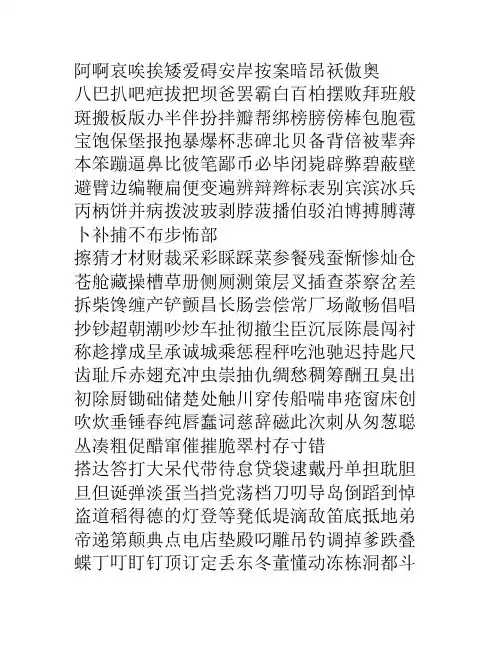 阿啊哀唉挨矮爱碍安岸按案暗昂袄傲奥
八巴扒吧疤拔把坝爸罢霸白百柏摆败拜班般斑搬板版办半伴扮拌瓣帮绑榜膀傍棒包胞雹宝饱保堡报抱暴爆杯悲碑北贝备背倍被辈奔本笨蹦逼鼻比彼笔鄙币必毕闭毙辟弊碧蔽壁避臂边编鞭扁便变遍辨辩辫标表别宾滨冰兵丙柄饼并病拨波玻剥脖菠播伯驳泊博搏膊薄卜补捕不布步怖部
擦猜才材财裁采彩睬踩菜参餐残蚕惭惨灿仓苍舱藏操槽草册侧厕测策层叉插查茶察岔差拆柴馋缠产铲颤昌长肠尝偿常厂场敞畅倡唱抄钞超朝潮吵炒车扯彻撤尘臣沉辰陈晨闯衬称趁撑成呈承诚城乘惩程秤吃池驰迟持匙尺齿耻斥赤翅充冲虫崇抽仇绸愁稠筹酬丑臭出初除厨锄础储楚处触川穿传船喘串疮窗床创吹炊垂锤春纯唇蠢词慈辞磁此次刺从匆葱聪丛凑粗促醋窜催摧脆翠村存寸错
搭达答打大呆代带待怠贷袋逮戴丹单担耽胆旦但诞弹淡蛋当挡党荡档刀叨导岛倒蹈到悼盗道稻得德的灯登等凳低堤滴敌笛底抵地弟帝递第颠典点电店垫殿叼雕吊钓调掉爹跌叠蝶丁叮盯钉顶订定丢东冬董懂动冻栋洞都斗